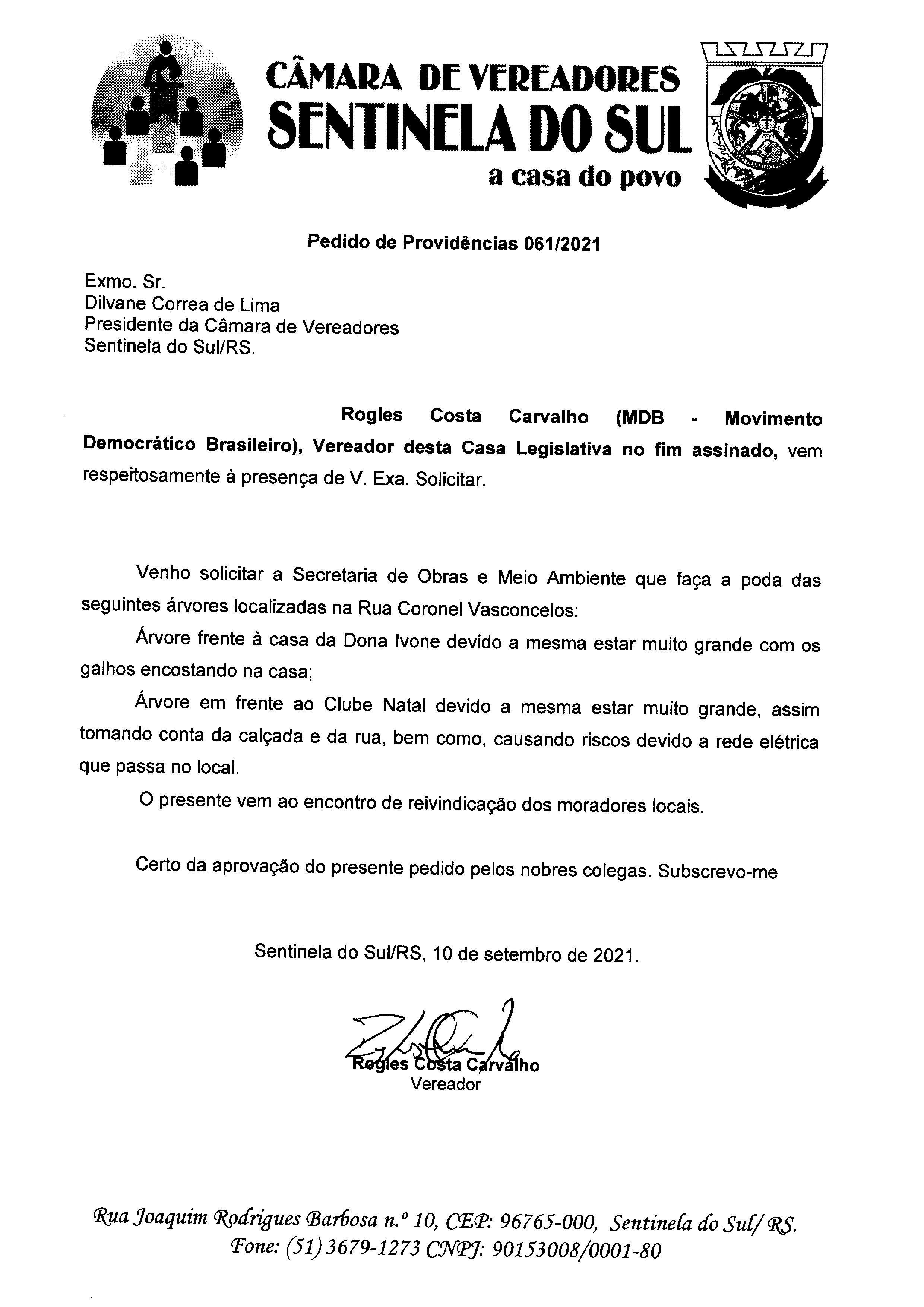 CÂMARA DE VEREADORES
SENTINELA DO SUL
a casa do povo

Pedido de Providências 061/2021

Exmo. Sr.
Dilvane Correa de Lima
Presidente da Câmara de Vereadores
Sentinela do Sul/RS.

Rogles Costa Carvalho (MDB - Movimento Democrático Brasileiro), Vereador desta Casa Legislativa no fim assinado, vem respeitosamente à presença de V. Exa. Solicitar.

Venho solicitar a Secretaria de Obras e Meio Ambiente que faça a poda das seguintes árvores localizadas na Rua Coronel Vasconcelos:

Árvore frente à casa da Dona Ivone devido a mesma estar muito grande com os galhos encostando na casa;

Árvore em frente ao Clube Natal devido a mesma estar muito grande, assim tomando conta da calçada e da rua, bem como, causando riscos devido a rede elétrica que passa no local.

O presente vem ao encontro de reivindicação dos moradores locais.

Certo da aprovação do presente pedido pelos nobres colegas. Subscrevo-me

Sentinela do Sul/RS, 10 de setembro de 2021.

Rogles Costa Carvalho
Vereador

Rua Joaquim Rodrigues Barbosa n.º 10, CEP: 96765-000, Sentinela do Sul/ RS.
Fone: (51) 3679-1273 CNPJ: 90153008/0001-80